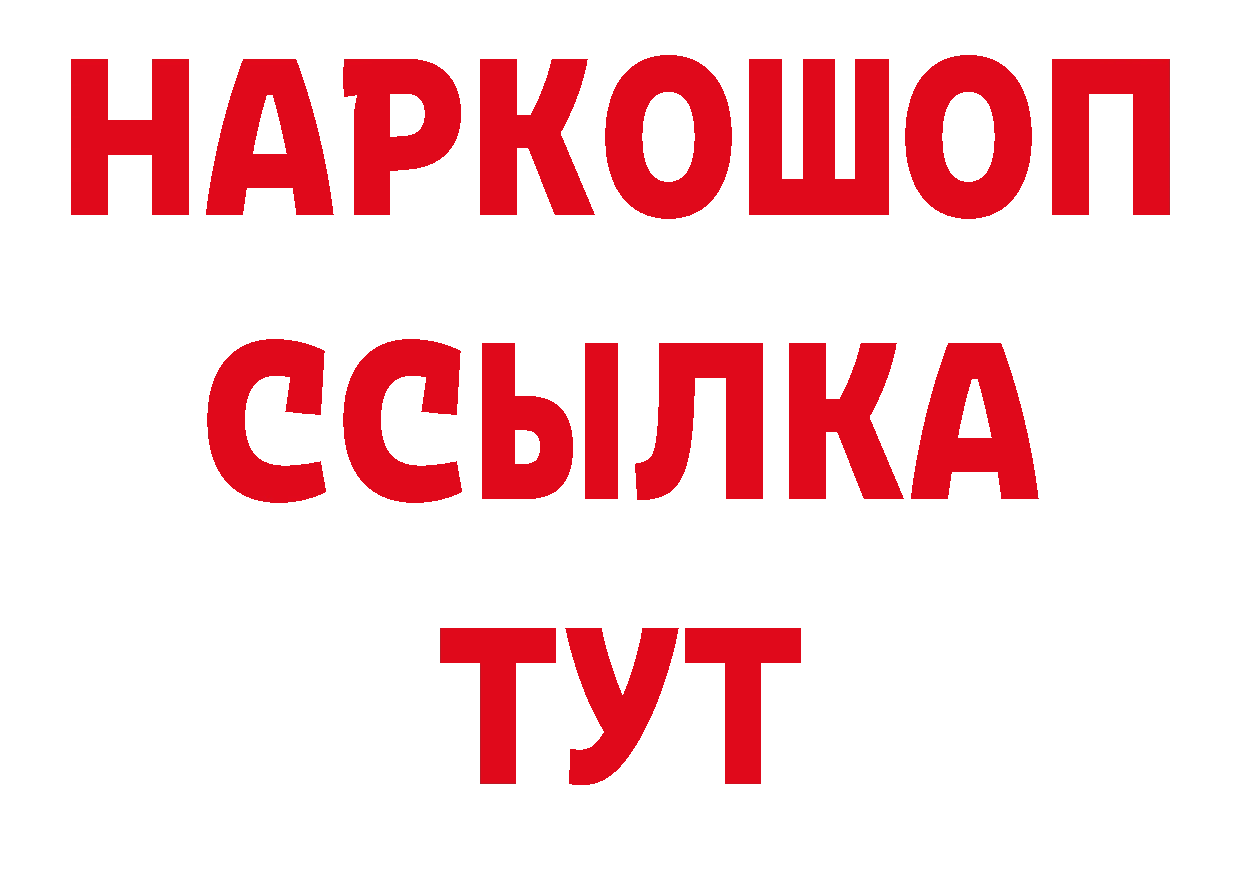 НАРКОШОП
ССЫЛКА
ТУТ